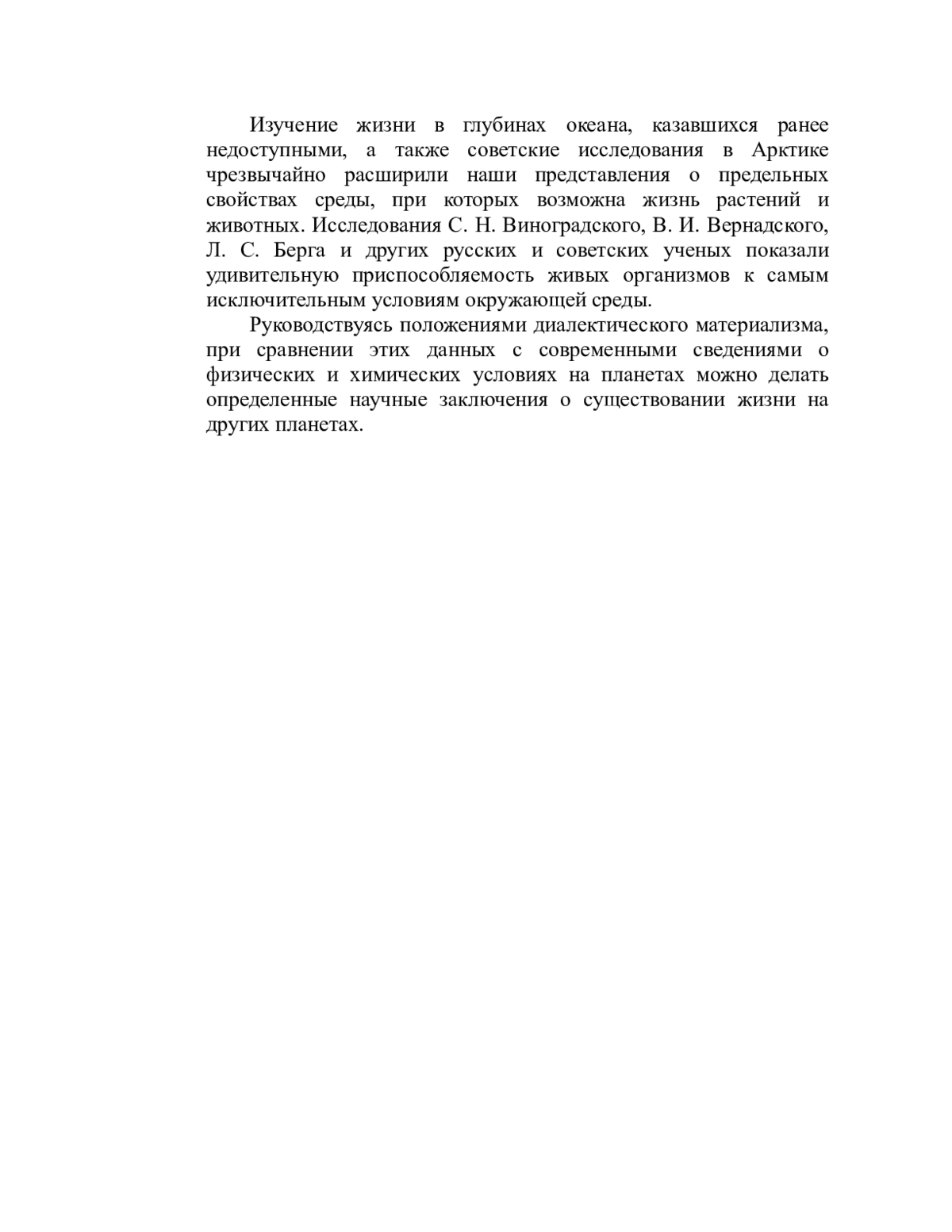 Изучение жизни в глубинах океана, казавшихся ранее недоступными, а также советские исследования в Арктике чрезвычайно расширили наши представления о предельных свойствах среды, при которых возможна жизнь растений и животных. Исследования С. Н. Виноградского, В. И. Вернадского, Л. С. Берга и других русских и советских ученых показали удивительную приспособляемость живых организмов к самым исключительным условиям окружающей среды.

Руководствуясь положениями диалектического материализма, при сравнении этих данных с современными сведениями о физических и химических условиях на планетах можно делать определенные научные заключения о существовании жизни на других планетах.